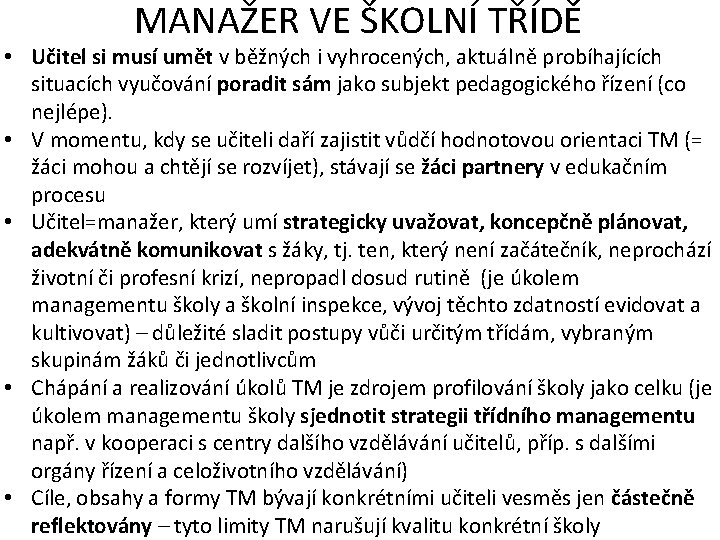 MANAŽER VE ŠKOLNÍ TŘÍDĚ

• Učitel si musí umět v běžných i vyhrocených, aktuálně probíhajících situacích vyučování poradit sám jako subjekt pedagogického řízení (co nejlépe).
• V momentu, kdy se učiteli daří zajistit vůdčí hodnotovou orientaci TM (= žáci mohou a chtějí se rozvíjet), stávají se žáci partnery v edukačním procesu
• Učitel=manažer, který umí strategicky uvažovat, koncepčně plánovat, adekvátně komunikovat s žáky, tj. ten, který není začátečník, neprochází životní či profesní krizí, nepropadl dosud rutině (je úkolem managementu školy a školní inspekce, vývoj těchto zdatností evidovat a kultivovat) – důležité sladit postupy vůči určitým třídám, vybraným skupinám žáků či jednotlivcům
• Chápání a realizování úkolů TM je zdrojem profilování školy jako celku (je úkolem managementu školy sjednotit strategii třídního managementu např. v kooperaci s centry dalšího vzdělávání učitelů, příp. s dalšími orgány řízení a celoživotního vzdělávání)
• Cíle, obsahy a formy TM bývají konkrétními učiteli vesměs jen částečně reflektovány – tyto limity TM narušují kvalitu konkrétní školy